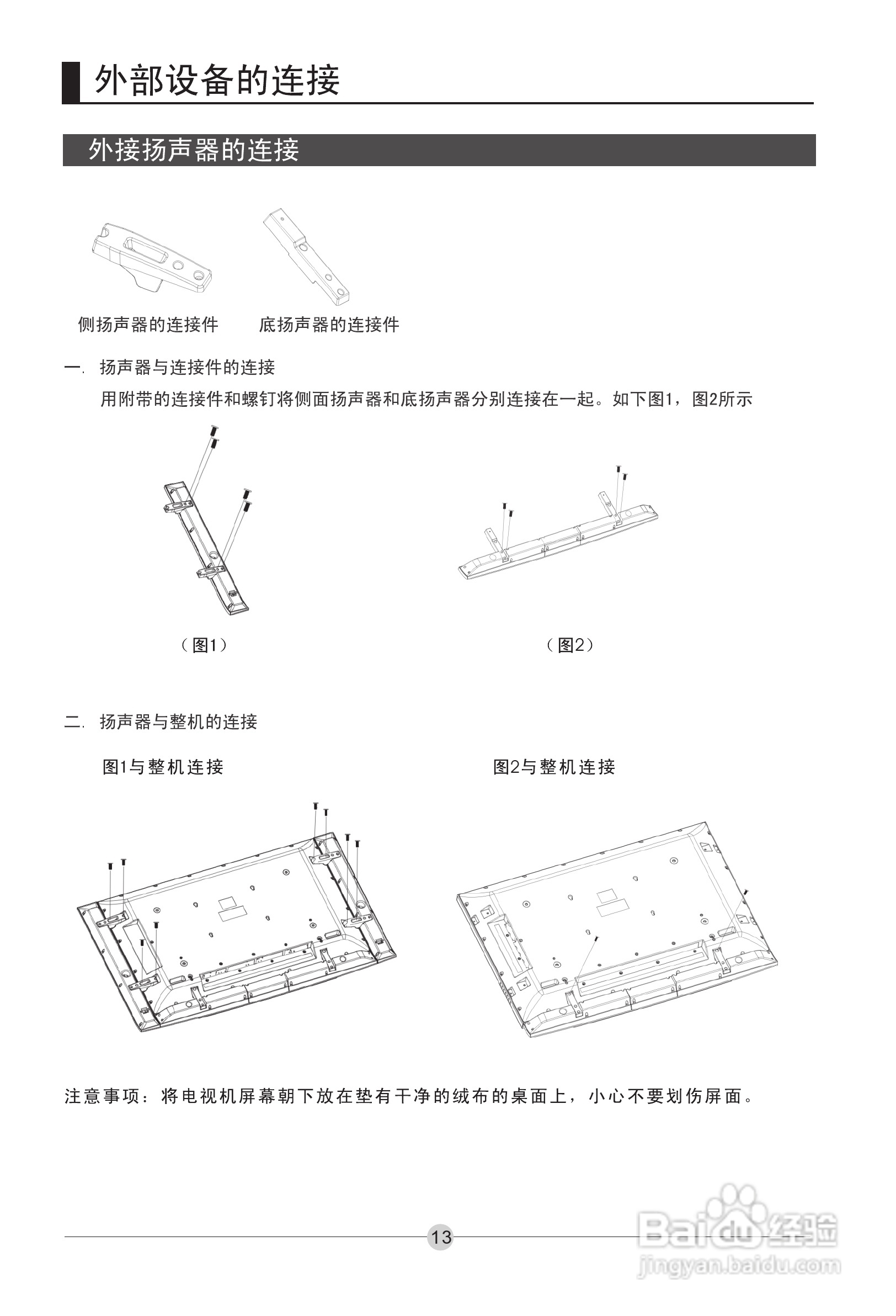 外部设备的连接

外接扬声器的连接

侧扬声器的连接件　底扬声器的连接件

一. 扬声器与连接件的连接

用附带的连接件和螺钉将侧面扬声器和底扬声器分别连接在一起。如下图1，图2所示

（图1）

（图2）

二. 扬声器与整机的连接

图1与整机连接

图2与整机连接

注意事项：将电视机屏幕朝下放在垫有干净的绒布的桌面上，小心不要划伤屏面。

13

Baidu经验
jingyan.baidu.com